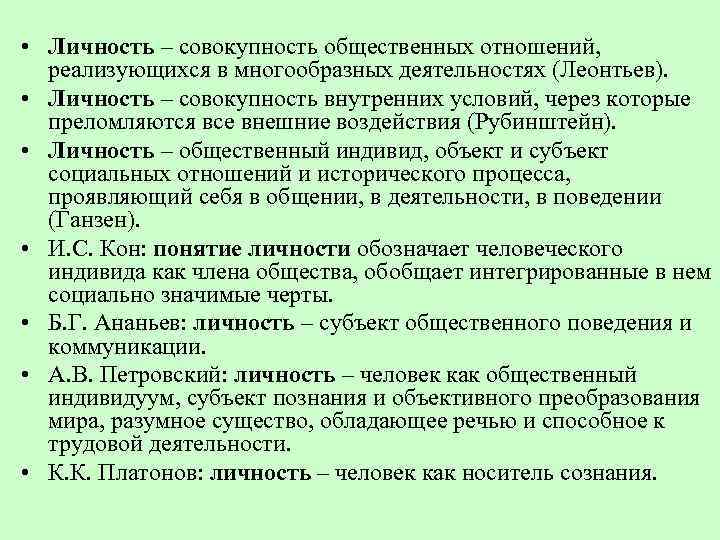 • Личность – совокупность общественных отношений, реализующихся в многообразных деятельностях (Леонтьев).
• Личность – совокупность внутренних условий, через которые преломляются все внешние воздействия (Рубинштейн).
• Личность – общественный индивид, объект и субъект социальных отношений и исторического процесса, проявляющий себя в общении, в деятельности, в поведении (Ганзен).
• И.С. Кон: понятие личности обозначает человеческого индивида как члена общества, обобщает интегрированные в нем социально значимые черты.
• Б.Г. Ананьев: личность – субъект общественного поведения и коммуникации.
• А.В. Петровский: личность – человек как общественный индивидуум, субъект познания и объективного преобразования мира, разумное существо, обладающее речью и способное к трудовой деятельности.
• К.К. Платонов: личность – человек как носитель сознания.